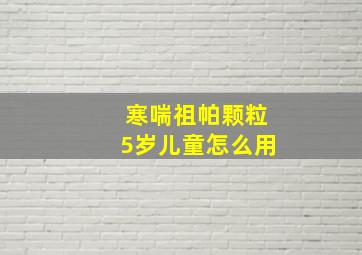 寒喘祖帕颗粒
5岁儿童怎么用